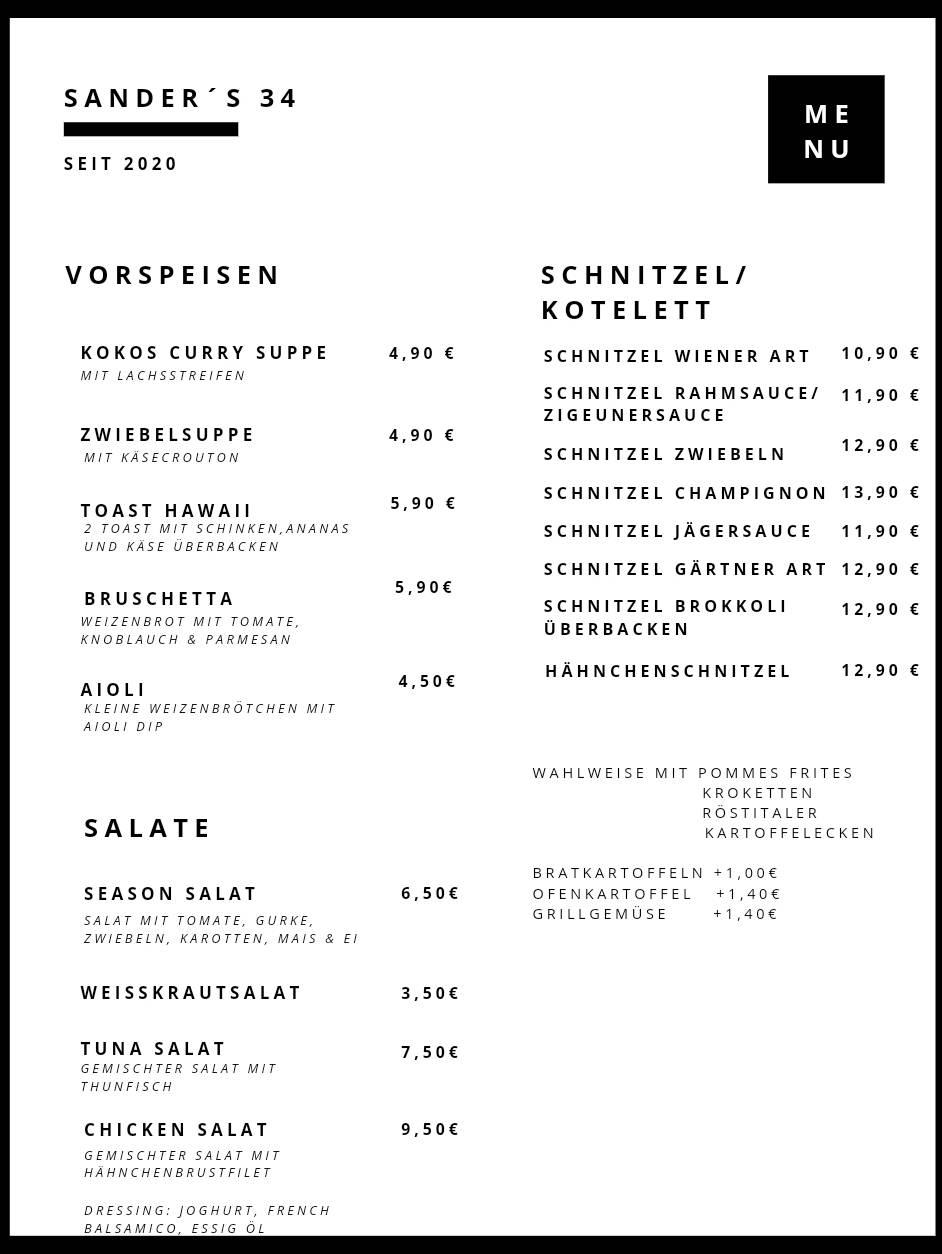 SANDER´S 34

SEIT 2020

ME
NU

VORSPEISEN

KOKOS CURRY SUPPE 4,90 €
MIT LACHSSTREIFEN

ZWIEBELSUPPE 4,90 €
MIT KÄSECROUTON

TOAST HAWAII 5,90 €
2 TOAST MIT SCHINKEN,ANANAS UND KÄSE ÜBERBACKEN

BRUSCHETTA 5,90€
WEIZENBROT MIT TOMATE, KNOBLAUCH & PARMESAN

AIOLI 4,50€
KLEINE WEIZENBRÖTCHEN MIT AIOLI DIP

SALATE

SEASON SALAT 6,50€
SALAT MIT TOMATE, GURKE, ZWIEBELN, KAROTTEN, MAIS & EI

WEISSKRAUTSALAT 3,50€

TUNA SALAT 7,50€
GEMISCHTER SALAT MIT THUNFISCH

CHICKEN SALAT 9,50€
GEMISCHTER SALAT MIT HÄHNCHENBRUSTFILET

DRESSING: JOGHURT, FRENCH BALSAMICO, ESSIG ÖL

SCHNITZEL/
KOTELETT

SCHNITZEL WIENER ART 10,90 €

SCHNITZEL RAHMSAUCE/ ZIGEUNERSAUCE 11,90 €

SCHNITZEL ZWIEBELN 12,90 €

SCHNITZEL CHAMPIGNON 13,90 €

SCHNITZEL JÄGERSAUCE 11,90 €

SCHNITZEL GÄRTNER ART 12,90 €

SCHNITZEL BROKKOLI ÜBERBACKEN 12,90 €

HÄHNCHENSCHNITZEL 12,90 €

WAHLWEISE MIT POMMES FRITES
KROKETTEN
RÖSTITALER
KARTOFFELECKEN

BRATKARTOFFELN +1,00€
OFENKARTOFFEL +1,40€
GRILLGEMÜSE +1,40€